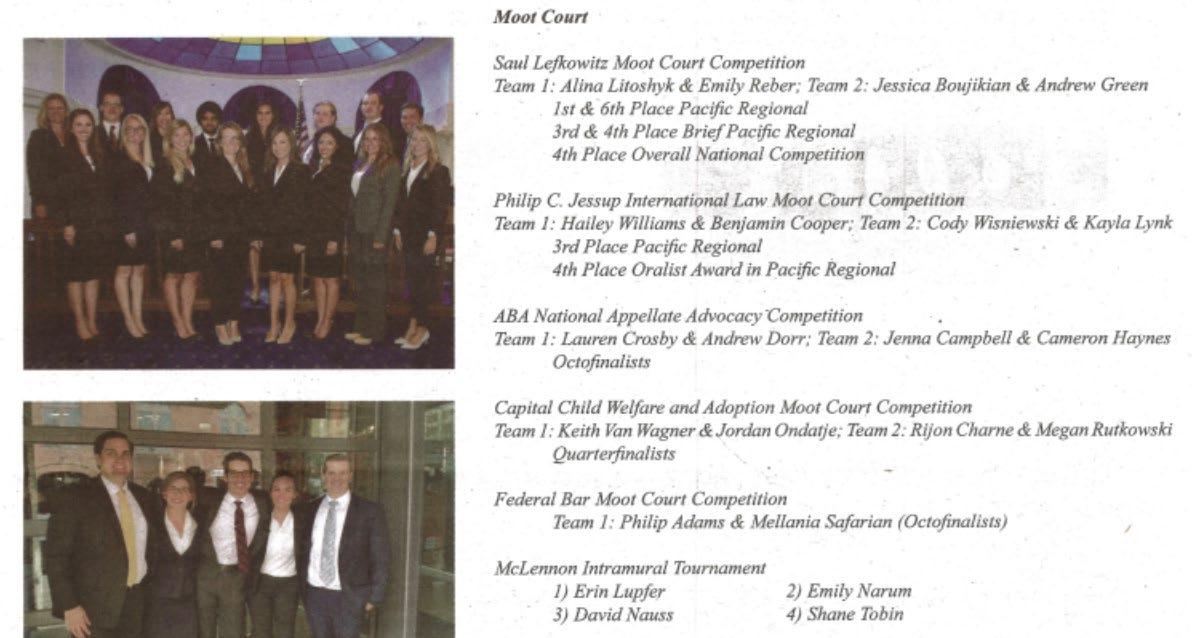 Moot Court

Saul Lefkowitz Moot Court Competition
Team 1: Alina Litoshyk & Emily Reber; Team 2: Jessica Boujikian & Andrew Green
1st & 6th Place Pacific Regional
3rd & 4th Place Brief Pacific Regional
4th Place Overall National Competition

Philip C. Jessup International Law Moot Court Competition
Team 1: Hailey Williams & Benjamin Cooper; Team 2: Cody Wisniewski & Kayla Lynk
3rd Place Pacific Regional
4th Place Oralist Award in Pacific Regional

ABA National Appellate Advocacy Competition
Team 1: Lauren Crosby & Andrew Dorr; Team 2: Jenna Campbell & Cameron Haynes
Octofinalists

Capital Child Welfare and Adoption Moot Court Competition
Team 1: Keith Van Wagner & Jordan Ondatje; Team 2: Rijon Charne & Megan Rutkowski
Quarterfinalists

Federal Bar Moot Court Competition
Team 1: Philip Adams & Mellania Safarian (Octofinalists)

McLennon Intramural Tournament
1) Erin Lupfer 2) Emily Narum
3) David Nauss 4) Shane Tobin